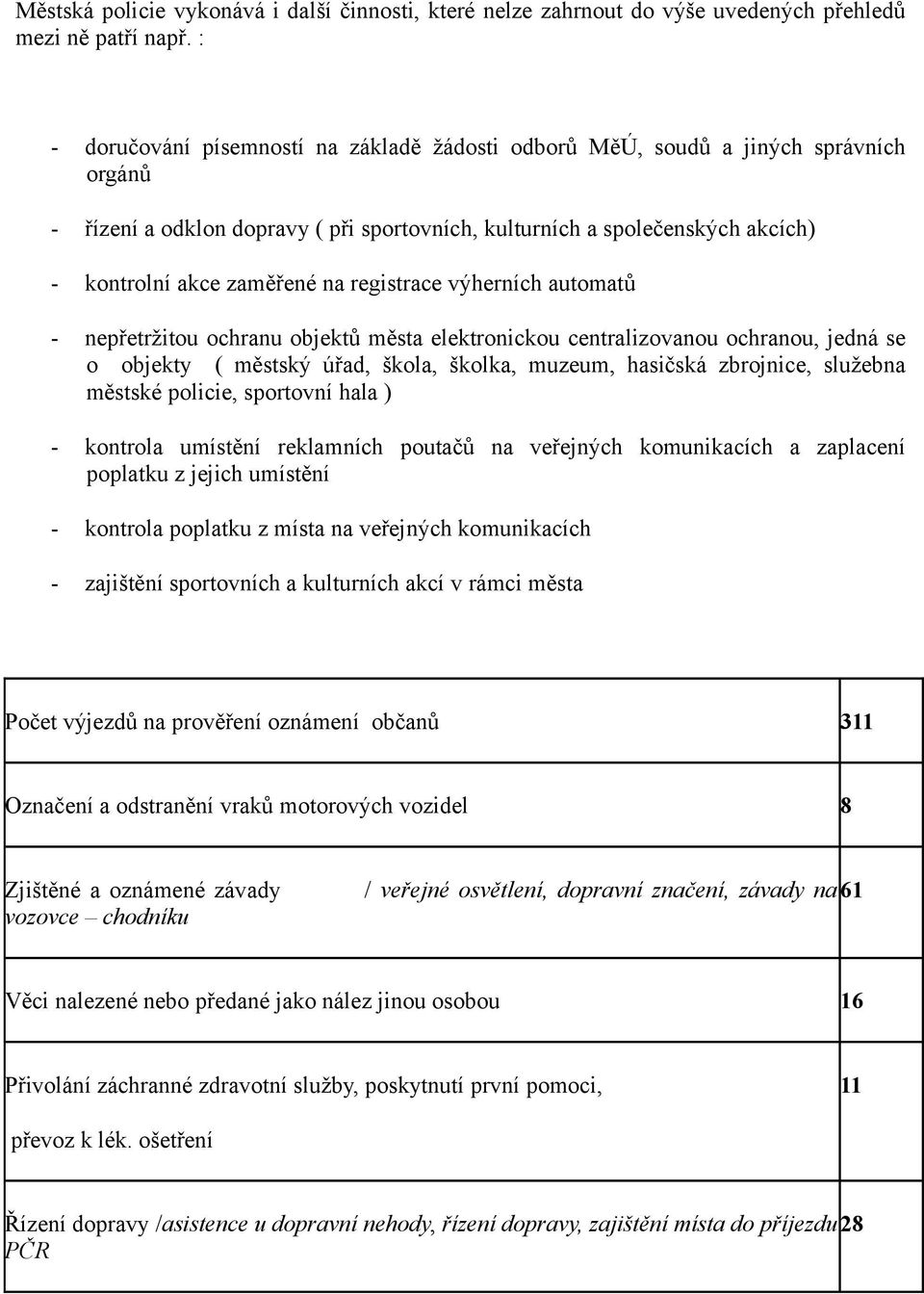 Městská policie vykonává i další činnosti, které nelze zahrnout do výše uvedených přehledů mezi ně patří např. :

- doručování písemností na základě žádosti odborů MěÚ, soudů a jiných správních orgánů

- řízení a odklon dopravy ( při sportovních, kulturních a společenských akcích)

- kontrolní akce zaměřené na registrace výherních automatů

- nepřetržitou ochranu objektů města elektronickou centralizovanou ochranou, jedná se o objekty ( městský úřad, škola, školka, muzeum, hasičská zbrojnice, služebna městské policie, sportovní hala )

- kontrola umístění reklamních poutačů na veřejných komunikacích a zaplacení poplatku z jejich umístění

- kontrola poplatku z místa na veřejných komunikacích

- zajištění sportovních a kulturních akcí v rámci města

| | |
|---|---|
| Počet výjezdů na prověření oznámení občanů | 311 |
| Označení a odstranění vraků motorových vozidel | 8 |
| Zjištěné a oznámené závady / veřejné osvětlení, dopravní značení, závady na vozovce – chodníku | 61 |
| Věci nalezené nebo předané jako nález jinou osobou | 16 |
| Přivolání záchranné zdravotní služby, poskytnutí první pomoci, převoz k lék. ošetření | 11 |
| Řízení dopravy /asistence u dopravní nehody, řízení dopravy, zajištění místa do příjezdu PČR | 28 |